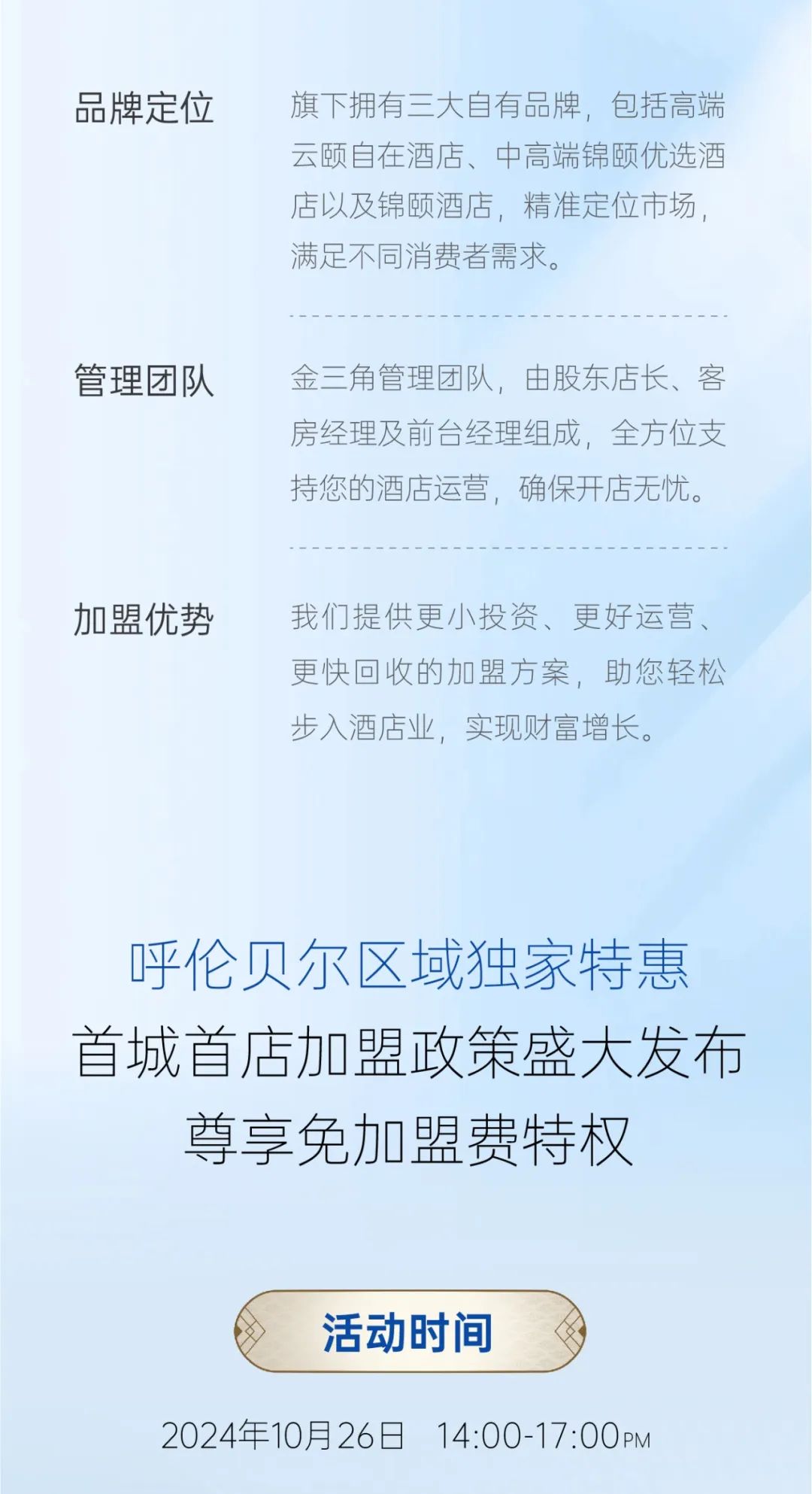 品牌定位

旗下拥有三大自有品牌，包括高端云颐自在酒店、中高端锦颐优选酒店以及锦颐酒店，精准定位市场，满足不同消费者需求。

管理团队

金三角管理团队，由股东店长、客房经理及前台经理组成，全方位支持您的酒店运营，确保开店无忧。

加盟优势

我们提供更小投资、更好运营、更快回收的加盟方案，助您轻松步入酒店业，实现财富增长。

呼伦贝尔区域独家特惠

首城首店加盟政策盛大发布

尊享免加盟费特权

活动时间

2024年10月26日 14:00-17:00PM